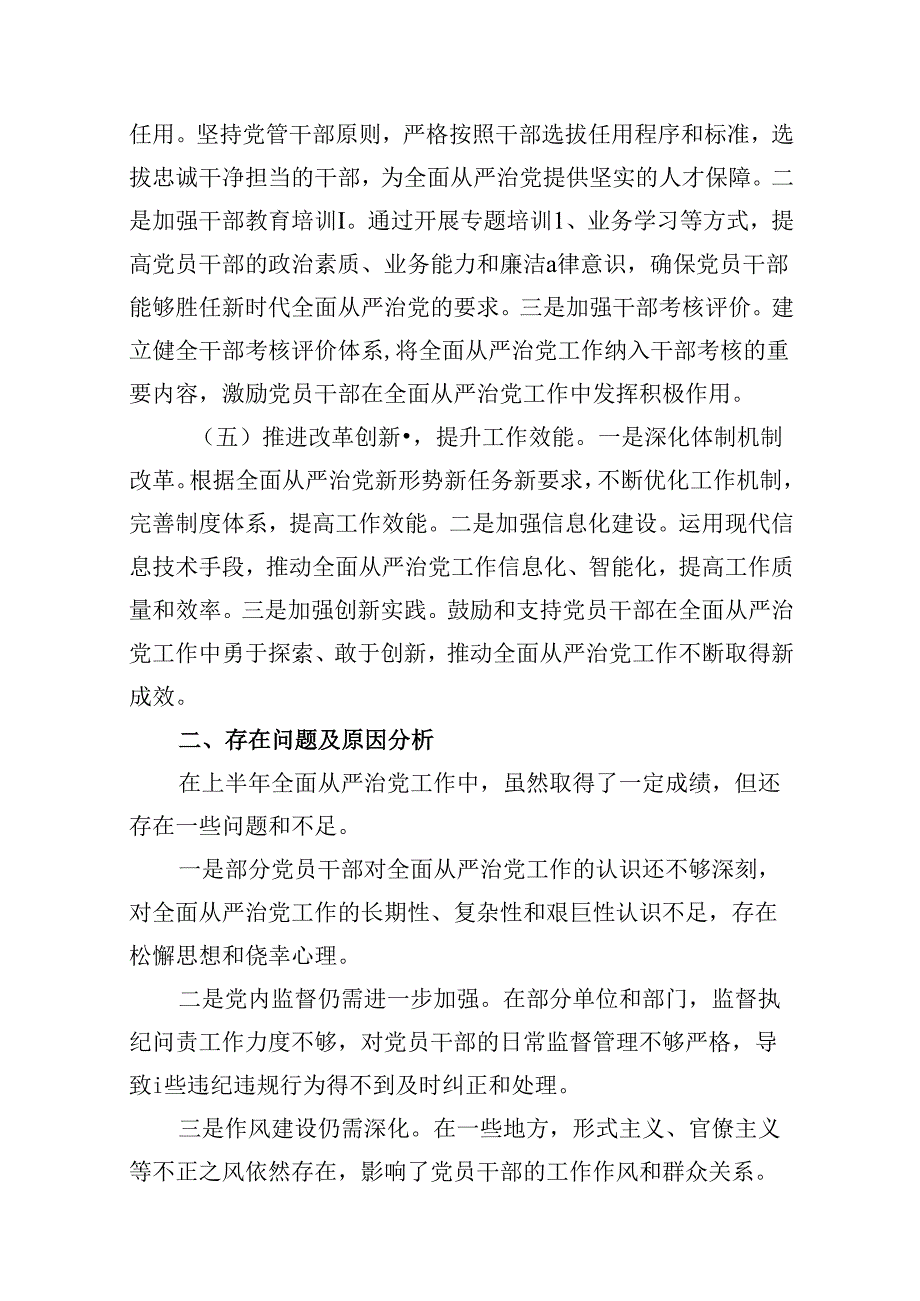 任用。坚持党管干部原则，严格按照干部选拔任用程序和标准，选拔忠诚干净担当的干部，为全面从严治党提供坚实的人才保障。二是加强干部教育培训I。通过开展专题培训1、业务学习等方式，提高党员干部的政治素质、业务能力和廉洁a律意识，确保党员干部能够胜任新时代全面从严治党的要求。三是加强干部考核评价。建立健全干部考核评价体系,将全面从严治党工作纳入干部考核的重要内容，激励党员干部在全面从严治党工作中发挥积极作用。

（五）推进改革创新•，提升工作效能。一是深化体制机制改革。根据全面从严治党新形势新任务新要求，不断优化工作机制，完善制度体系，提高工作效能。二是加强信息化建设。运用现代信息技术手段，推动全面从严治党工作信息化、智能化，提高工作质量和效率。三是加强创新实践。鼓励和支持党员干部在全面从严治党工作中勇于探索、敢于创新，推动全面从严治党工作不断取得新成效。

二、存在问题及原因分析

在上半年全面从严治党工作中，虽然取得了一定成绩，但还存在一些问题和不足。

一是部分党员干部对全面从严治党工作的认识还不够深刻，对全面从严治党工作的长期性、复杂性和艰巨性认识不足，存在松懈思想和侥幸心理。

二是党内监督仍需进一步加强。在部分单位和部门，监督执纪问责工作力度不够，对党员干部的日常监督管理不够严格，导致i些违纪违规行为得不到及时纠正和处理。

三是作风建设仍需深化。在一些地方，形式主义、官僚主义等不正之风依然存在，影响了党员干部的工作作风和群众关系。